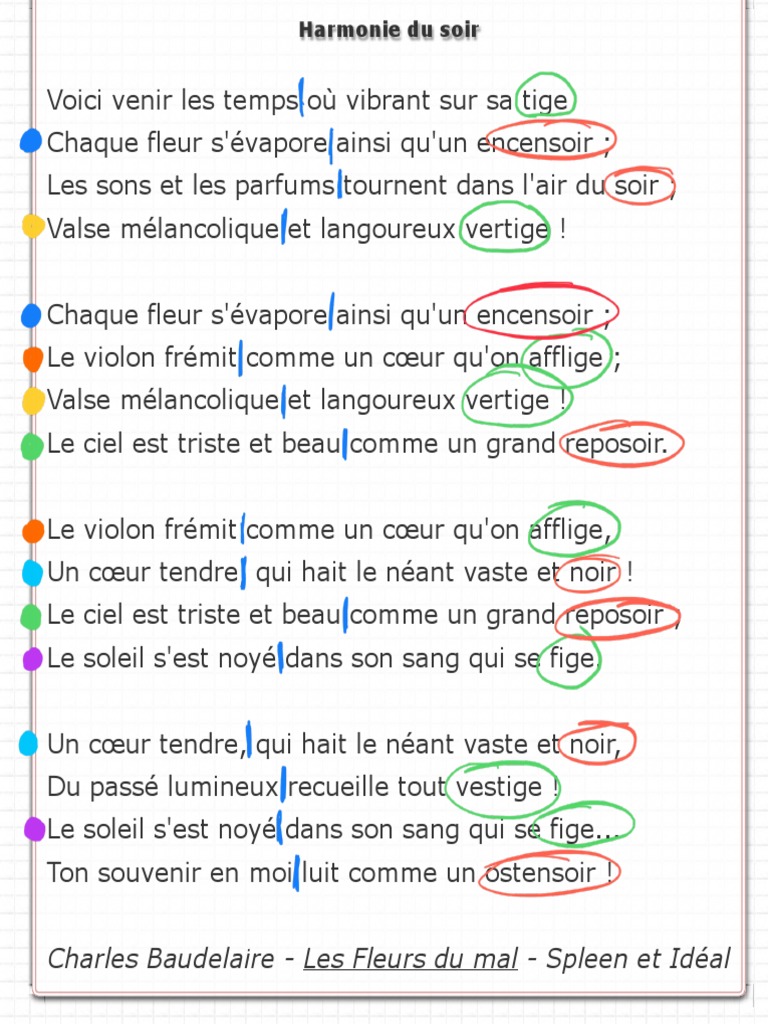 Harmonie du soir

Voici venir les temps où vibrant sur sa tige
Chaque fleur s'évapore ainsi qu'un encensoir ;
Les sons et les parfums tournent dans l'air du soir ;
Valse mélancolique et langoureux vertige !

Chaque fleur s'évapore ainsi qu'un encensoir ;
Le violon frémit comme un cœur qu'on afflige ;
Valse mélancolique et langoureux vertige !
Le ciel est triste et beau comme un grand reposoir.

Le violon frémit comme un cœur qu'on afflige,
Un cœur tendre, qui hait le néant vaste et noir !
Le ciel est triste et beau comme un grand reposoir ;
Le soleil s'est noyé dans son sang qui se fige.

Un cœur tendre, qui hait le néant vaste et noir,
Du passé lumineux recueille tout vestige !
Le soleil s'est noyé dans son sang qui se fige...
Ton souvenir en moi luit comme un ostensoir !

Charles Baudelaire - Les Fleurs du mal - Spleen et Idéal